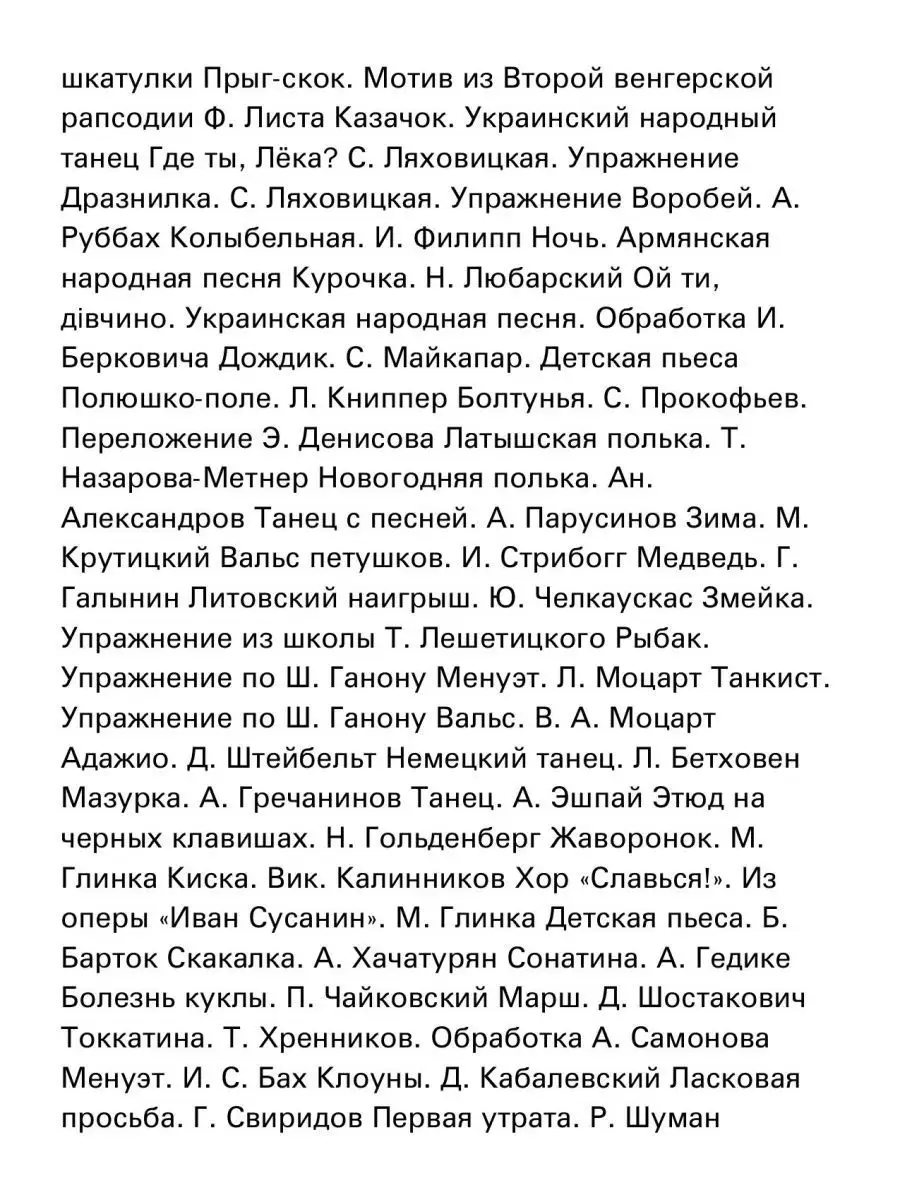 шкатулки Прыг-скок. Мотив из Второй венгерской рапсодии Ф. Листа Казачок. Украинский народный танец Где ты, Лёка? С. Ляховицкая. Упражнение Дразнилка. С. Ляховицкая. Упражнение Воробей. А. Руббах Колыбельная. И. Филипп Ночь. Армянская народная песня Курочка. Н. Любарский Ой ти, дівчино. Украинская народная песня. Обработка И. Берковича Дождик. С. Майкапар. Детская пьеса Полюшко-поле. Л. Книппер Болтунья. С. Прокофьев. Переложение Э. Денисова Латышская полька. Т. Назарова-Метнер Новогодняя полька. Ан. Александров Танец с песней. А. Парусинов Зима. М. Крутицкий Вальс петушков. И. Стрибогг Медведь. Г. Галынин Литовский наигрыш. Ю. Челкаускас Змейка. Упражнение из школы Т. Лешетицкого Рыбак. Упражнение по Ш. Ганону Менуэт. Л. Моцарт Танкист. Упражнение по Ш. Ганону Вальс. В. А. Моцарт Адажио. Д. Штейбельт Немецкий танец. Л. Бетховен Мазурка. А. Гречанинов Танец. А. Эшпай Этюд на черных клавишах. Н. Гольденберг Жаворонок. М. Глинка Киска. Вик. Калинников Хор «Славься!». Из оперы «Иван Сусанин». М. Глинка Детская пьеса. Б. Барток Скакалка. А. Хачатурян Сонатина. А. Гедике Болезнь куклы. П. Чайковский Марш. Д. Шостакович Токкатина. Т. Хренников. Обработка А. Самонова Менуэт. И. С. Бах Клоуны. Д. Кабалевский Ласковая просьба. Г. Свиридов Первая утрата. Р. Шуман